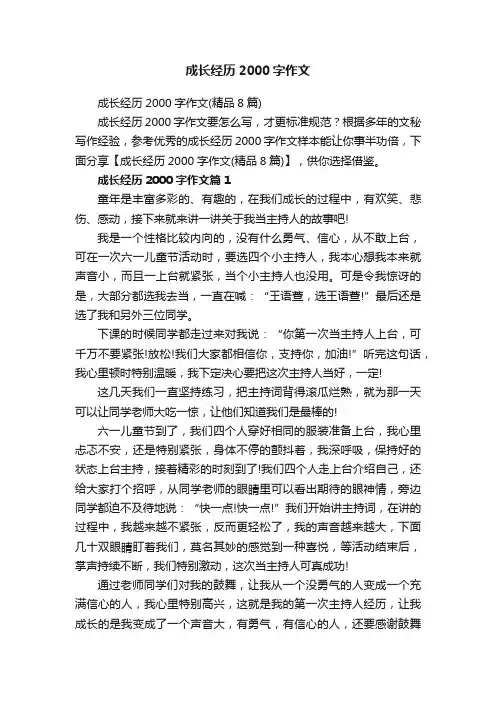 成长经历 2000 字作文

成长经历 2000 字作文(精品 8 篇)

成长经历 2000 字作文要怎么写，才更标准规范？根据多年的文秘写作经验，参考优秀的成长经历 2000 字作文样本能让你事半功倍，下面分享【成长经历 2000 字作文(精品 8 篇)】，供你选择借鉴。

成长经历 2000 字作文篇 1

童年是丰富多彩的、有趣的，在我们成长的过程中，有欢笑、悲伤、感动，接下来就来讲一讲关于我当主持人的故事吧!

我是一个性格比较内向的，没有什么勇气、信心，从不敢上台，可在一次六一儿童节活动时，要选四个小主持人，我本心想我本来就声音小，而且一上台就紧张，当个小主持人也没用。可是令我惊讶的是，大部分都选我去当，一直在喊：“王语萱，选王语萱!”最后还是选了我和另外三位同学。

下课的时候同学都走过来对我说：“你第一次当主持人上台，可千万不要紧张!放松!我们大家都相信你，支持你，加油!”听完这句话，我心里顿时特别温暖，我下定决心要把这次主持人当好，一定!

这几天我们一直坚持练习，把主持词背得滚瓜烂熟，就为那一天可以让同学老师大吃一惊，让他们知道我们是最棒的!

六一儿童节到了，我们四个人穿好相同的服装准备上台，我心里忐忑不安，还是特别紧张，身体不停的颤抖着，我深呼吸，保持好的状态上台主持，接着精彩的时刻到了!我们四个人走上台介绍自己，还给大家打个招呼，从同学老师的眼睛里可以看出期待的眼神情，旁边同学都迫不及待地说：“快一点!快一点!”我们开始讲主持词，在讲的过程中，我越来越不紧张，反而更轻松了，我的声音越来越大，下面几十双眼睛盯着我们，莫名其妙的感觉到一种喜悦，等活动结束后，掌声持续不断，我们特别激动，这次当主持人可真成功!

通过老师同学们对我的鼓舞，让我从一个没勇气的人变成一个充满信心的人，我心里特别高兴，这就是我的第一次主持人经历，让我成长的是我变成了一个声音大，有勇气，有信心的人，还要感谢鼓舞